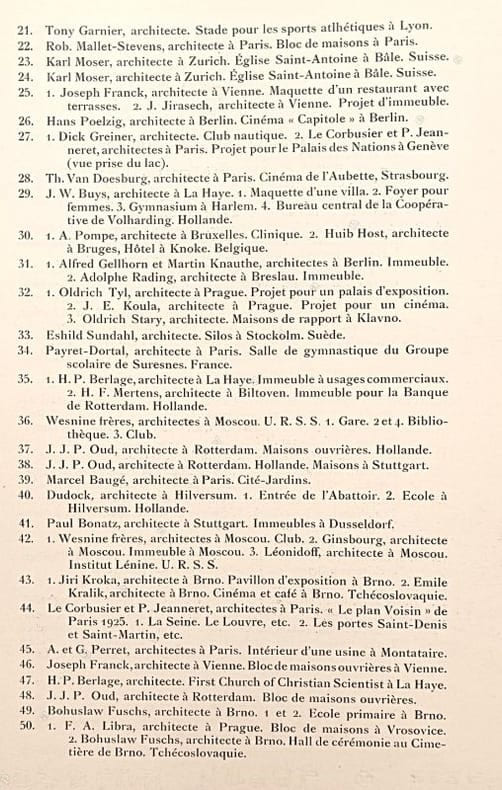 21. Tony Garnier, architecte. Stade pour les sports atlhétiques à Lyon.
22. Rob. Mallet-Stevens, architecte à Paris. Bloc de maisons à Paris.
23. Karl Moser, architecte à Zurich. Église Saint-Antoine à Bâle. Suisse.
24. Karl Moser, architecte à Zurich. Église Saint-Antoine à Bâle. Suisse.
25. 1. Joseph Franck, architecte à Vienne. Maquette d'un restaurant avec terrasses. 2. J. Jirasech, architecte à Vienne. Projet d'immeuble.
26. Hans Poelzig, architecte à Berlin. Cinéma « Capitole » à Berlin.
27. 1. Dick Greiner, architecte. Club nautique. 2. Le Corbusier et P. Jeanneret, architectes à Paris. Projet pour le Palais des Nations à Genève (vue prise du lac).
28. Th. Van Doesburg, architecte à Paris. Cinéma de l'Aubette, Strasbourg.
29. J. W. Buys, architecte à La Haye. 1. Maquette d'une villa. 2. Foyer pour femmes. 3. Gymnasium à Harlem. 4. Bureau central de la Coopérative de Volharding. Hollande.
30. 1. A. Pompe, architecte à Bruxelles. Clinique. 2. Huib Host, architecte à Bruges, Hôtel à Knoke. Belgique.
31. 1. Alfred Gellhorn et Martin Knauthe, architectes à Berlin. Immeuble. 2. Adolphe Rading, architecte à Breslau. Immeuble.
32. 1. Oldrich Tyl, architecte à Prague. Projet pour un palais d'exposition. 2. J. E. Koula, architecte à Prague. Projet pour un cinéma. 3. Oldrich Stary, architecte. Maisons de rapport à Klavno.
33. Eshild Sundahl, architecte. Silos à Stockolm. Suède.
34. Payret-Dortal, architecte à Paris. Salle de gymnastique du Groupe scolaire de Suresnes. France.
35. 1. H. P. Berlage, architecte à La Haye. Immeuble à usages commerciaux. 2. H. F. Mertens, architecte à Biltoven. Immeuble pour la Banque de Rotterdam. Hollande.
36. Wesnine frères, architectes à Moscou. U. R. S. S. 1. Gare. 2 et 4. Bibliothèque. 3. Club.
37. J. J. P. Oud, architecte à Rotterdam. Maisons ouvrières. Hollande.
38. J. J. P. Oud, architecte à Rotterdam. Hollande. Maisons à Stuttgart.
39. Marcel Baugé, architecte à Paris. Cité-Jardins.
40. Dudock, architecte à Hilversum. 1. Entrée de l'Abattoir. 2. Ecole à Hilversum. Hollande.
41. Paul Bonatz, architecte à Stuttgart. Immeubles à Dusseldorf.
42. 1. Wesnine frères, architectes à Moscou. Club. 2. Ginsbourg, architecte à Moscou. Immeuble à Moscou. 3. Léonidoff, architecte à Moscou. Institut Lénine. U. R. S. S.
43. 1. Jiri Kroka, architecte à Brno. Pavillon d'exposition à Brno. 2. Emile Kralik, architecte à Brno. Cinéma et café à Brno. Tchécoslovaquie.
44. Le Corbusier et P. Jeanneret, architectes à Paris. « Le plan Voisin » de Paris 1925. 1. La Seine. Le Louvre, etc. 2. Les portes Saint-Denis et Saint-Martin, etc.
45. A. et G. Perret, architectes à Paris. Intérieur d'une usine à Montataire.
46. Joseph Franck, architecte à Vienne. Bloc de maisons ouvrières à Vienne.
47. H. P. Berlage, architecte. First Church of Christian Scientist à La Haye.
48. J. J. P. Oud, architecte à Rotterdam. Bloc de maisons ouvrières.
49. Bohuslaw Fuschs, architecte à Brno. 1 et 2. Ecole primaire à Brno.
50. 1. F. A. Libra, architecte à Prague. Bloc de maisons à Vrosovice. 2. Bohuslaw Fuschs, architecte à Brno. Hall de cérémonie au Cimetière de Brno. Tchécoslovaquie.